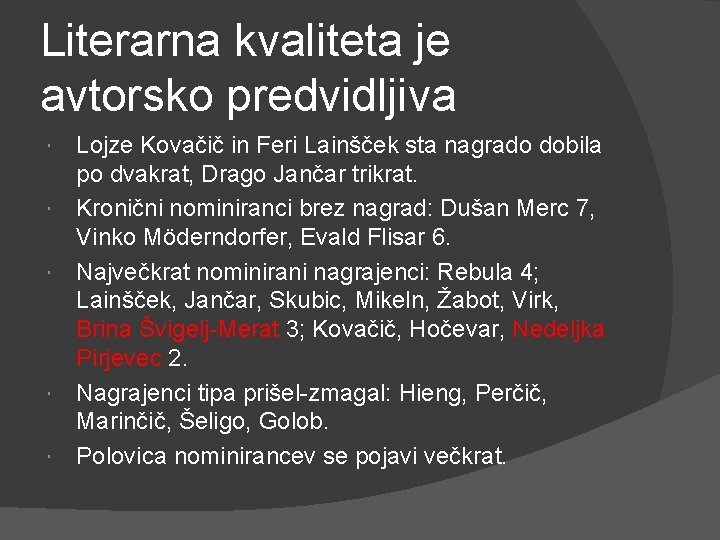 Literarna kvaliteta je avtorsko predvidljiva

Lojze Kovačič in Feri Lainšček sta nagrado dobila po dvakrat, Drago Jančar trikrat.

Kronični nominiranci brez nagrad: Dušan Merc 7, Vinko Möderndorfer, Evald Flisar 6.

Največkrat nominirani nagrajenci: Rebula 4; Lainšček, Jančar, Skubic, Mikeln, Žabot, Virk, Brina Švigelj-Merat 3; Kovačič, Hočevar, Nedeljka Pirjevec 2.

Nagrajenci tipa prišel-zmagal: Hieng, Perčič, Marinčič, Šeligo, Golob.

Polovica nominirancev se pojavi večkrat.